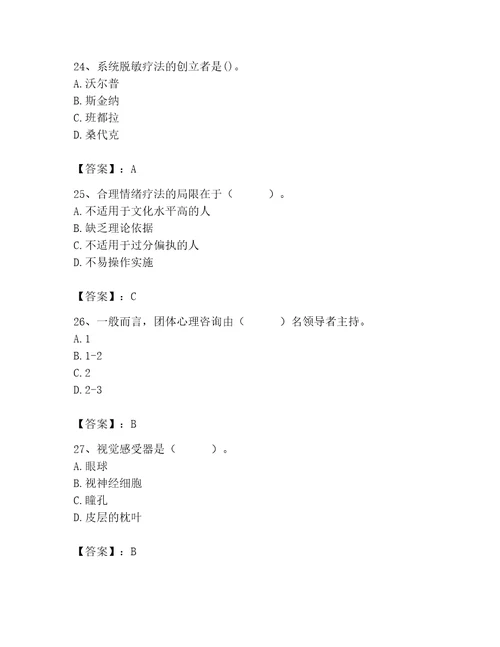 24、系统脱敏疗法的创立者是()。
A. 沃尔普
B. 斯金纳
C. 班都拉
D. 桑代克

【答案】：A

25、合理情绪疗法的局限在于（　　）。
A. 不适用于文化水平高的人
B. 缺乏理论依据
C. 不适用于过分偏执的人
D. 不易操作实施

【答案】：C

26、一般而言，团体心理咨询由（　　）名领导者主持。
A. 1
B. 1-2
C. 2
D. 2-3

【答案】：B

27、视觉感受器是（　　）。
A. 眼球
B. 视神经细胞
C. 瞳孔
D. 皮层的枕叶

【答案】：B